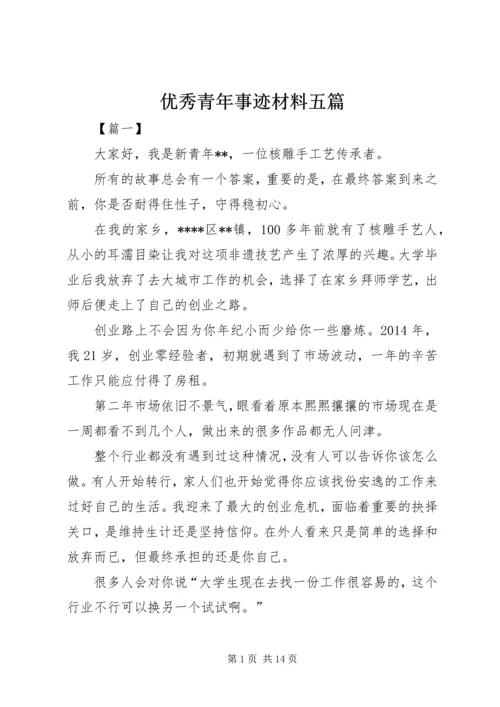 优秀青年事迹材料五篇

【篇一】

大家好，我是新青年**，一位核雕手工艺传承者。

所有的故事总会有一个答案，重要的是，在最终答案到来之前，你是否耐得住性子，守得稳初心。

在我的家乡，****区**镇，100多年前就有了核雕手艺人，从小的耳濡目染让我对这项非遗技艺产生了浓厚的兴趣。大学毕业后我放弃了去大城市工作的机会，选择了在家乡拜师学艺，出师后便走上了自己的创业之路。

创业路上不会因为你年纪小而少给你一些磨炼。2014年，我21岁，创业零经验者，初期就遇到了市场波动，一年的辛苦工作只能应付得了房租。

第二年市场依旧不景气，眼看着原本熙熙攘攘的市场现在是一周都看不到几个人，做出来的很多作品都无人问津。

整个行业都没有遇到过这种情况，没有人可以告诉你该怎么做。有人开始转行，家人们也开始觉得你应该找份安逸的工作来过好自己的生活。我迎来了最大的创业危机，面临着重要的抉择关口，是维持生计还是坚持信仰。在外人看来只是简单的选择和放弃而已，但最终承担的还是你自己。

很多人会对你说“大学生现在去找一份工作很容易的，这个行业不行可以换另一个试试啊。”

第1页 共14页